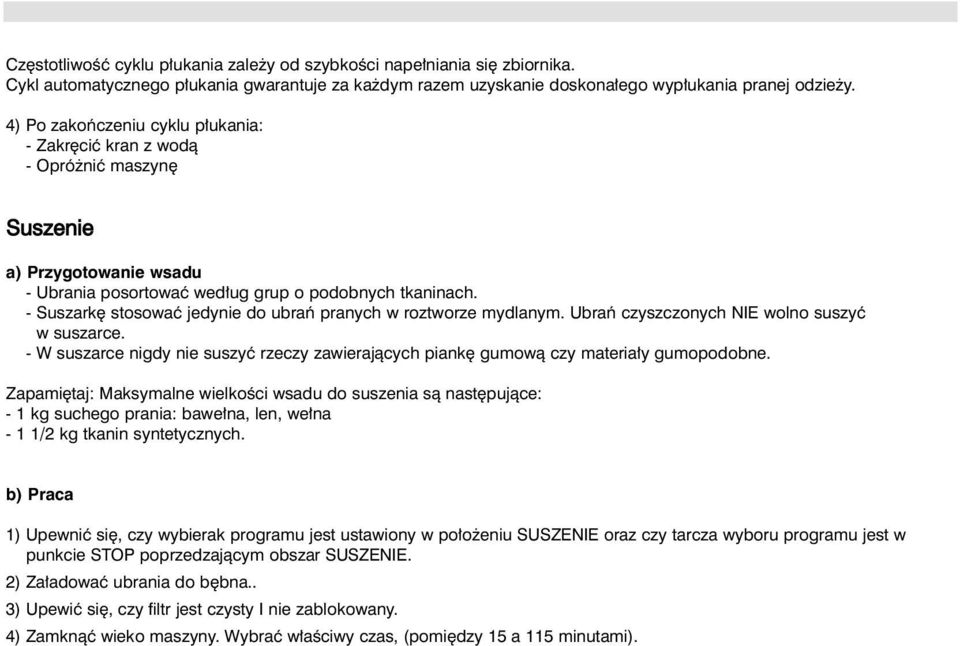 Częstotliwość cyklu płukania zależy od szybkości napełniania się zbiornika.
Cykl automatycznego płukania gwarantuje za każdym razem uzyskanie doskonałego wypłukania pranej odzieży.

4) Po zakończeniu cyklu płukania:
- Zakręcić kran z wodą
- Opróżnić maszynę

Suszenie

a) Przygotowanie wsadu
- Ubrania posortować według grup o podobnych tkaninach.
- Suszarkę stosować jedynie do ubrań pranych w roztworze mydlanym. Ubrań czyszczonych NIE wolno suszyć w suszarce.
- W suszarce nigdy nie suszyć rzeczy zawierających piankę gumową czy materiały gumopodobne.

Zapamiętaj: Maksymalne wielkości wsadu do suszenia są następujące:
- 1 kg suchego prania: bawełna, len, wełna
- 1 1/2 kg tkanin syntetycznych.

b) Praca

1) Upewnić się, czy wybierak programu jest ustawiony w położeniu SUSZENIE oraz czy tarcza wyboru programu jest w punkcie STOP poprzedzającym obszar SUSZENIE.
2) Załadować ubrania do bębna..
3) Upewić się, czy filtr jest czysty I nie zablokowany.
4) Zamknąć wieko maszyny. Wybrać właściwy czas, (pomiędzy 15 a 115 minutami).